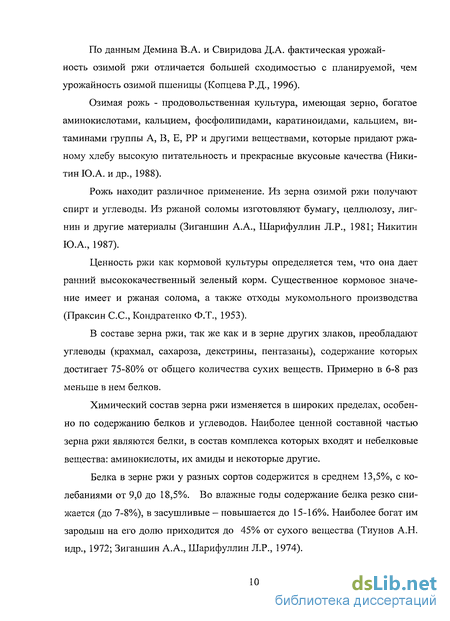 По данным Демина В.А. и Свиридова Д.А. фактическая урожайность озимой ржи отличается большей сходимостью с планируемой, чем урожайность озимой пшеницы (Копцева Р.Д., 1996).

Озимая рожь - продовольственная культура, имеющая зерно, богатое аминокислотами, кальцием, фосфолипидами, каратиноидами, кальцием, витаминами группы А, В, Е, РР и другими веществами, которые придают ржаному хлебу высокую питательность и прекрасные вкусовые качества (Никитин Ю.А. и др., 1988).

Рожь находит различное применение. Из зерна озимой ржи получают спирт и углеводы. Из ржаной соломы изготовляют бумагу, целлюлозу, лигнин и другие материалы (Зиганшин А.А., Шарифуллин Л.Р., 1981; Никитин Ю.А., 1987).

Ценность ржи как кормовой культуры определяется тем, что она дает ранний высококачественный зеленый корм. Существенное кормовое значение имеет и ржаная солома, а также отходы мукомольного производства (Праксин С.С., Кондратенко Ф.Т., 1953).

В составе зерна ржи, так же как и в зерне других злаков, преобладают углеводы (крахмал, сахароза, декстрины, пентазаны), содержание которых достигает 75-80% от общего количества сухих веществ. Примерно в 6-8 раз меньше в нем белков.

Химический состав зерна ржи изменяется в широких пределах, особенно по содержанию белков и углеводов. Наиболее ценной составной частью зерна ржи являются белки, в состав комплекса которых входят и небелковые вещества: аминокислоты, их амиды и некоторые другие.

Белка в зерне ржи у разных сортов содержится в среднем 13,5%, с колебаниями от 9,0 до 18,5%. Во влажные годы содержание белка резко снижается (до 7-8%), в засушливые – повышается до 15-16%. Наиболее богат им зародыш на его долю приходится до 45% от сухого вещества (Тиунов А.Н. идр., 1972; Зиганшин А.А., Шарифуллин Л.Р., 1974).

10

dsLib.net
библиотека диссертаций